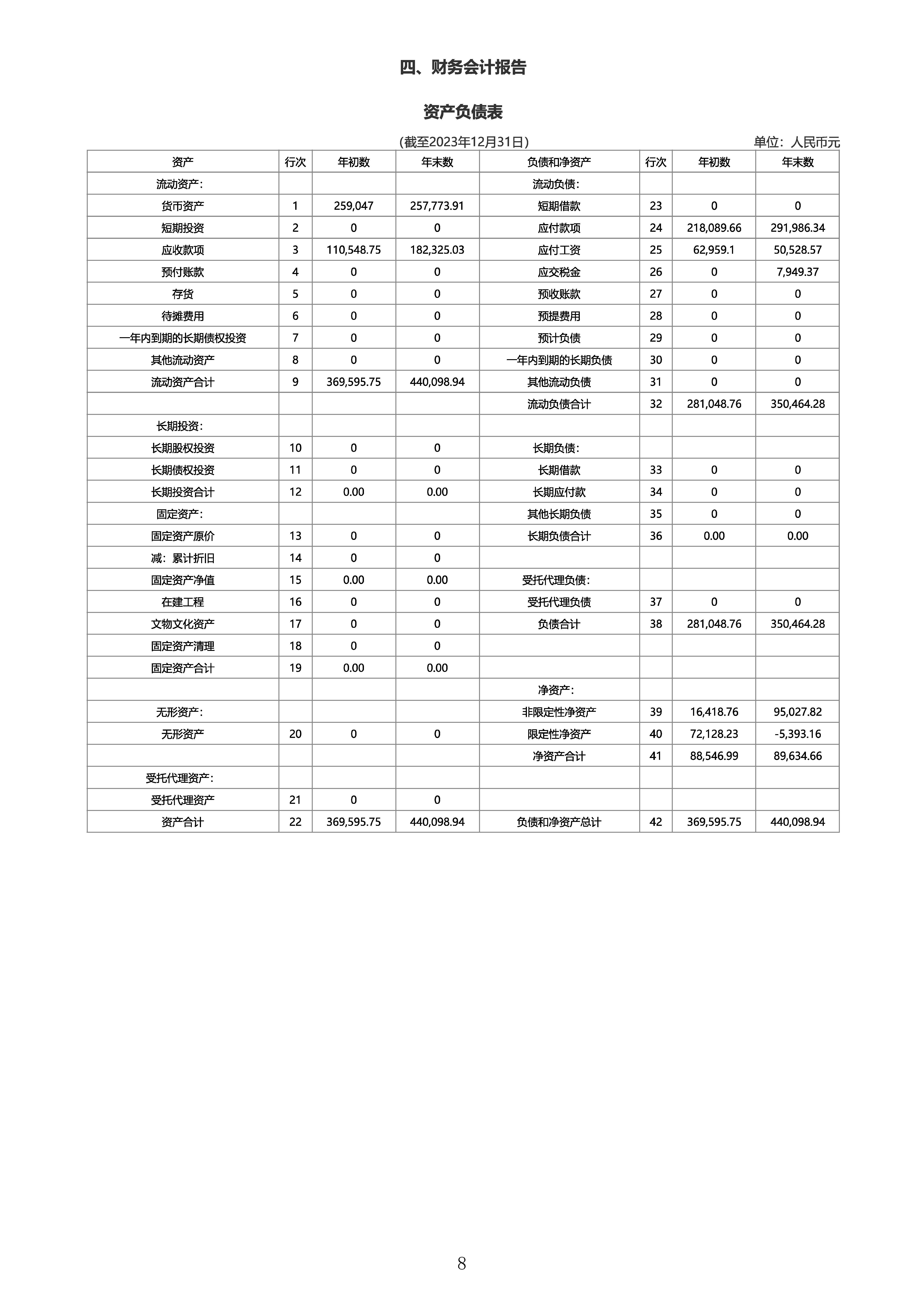 四、财务会计报告

资产负债表

(截至2023年12月31日)

单位：人民币元

| 资产 | 行次 | 年初数 | 年末数 | 负债和净资产 | 行次 | 年初数 | 年末数 |
|---|---|---|---|---|---|---|---|
| 流动资产: | | | | 流动负债: | | | |
| 货币资产 | 1 | 259,047 | 257,773.91 | 短期借款 | 23 | 0 | 0 |
| 短期投资 | 2 | 0 | 0 | 应付款项 | 24 | 218,089.66 | 291,986.34 |
| 应收款项 | 3 | 110,548.75 | 182,325.03 | 应付工资 | 25 | 62,959.1 | 50,528.57 |
| 预付账款 | 4 | 0 | 0 | 应交税金 | 26 | 0 | 7,949.37 |
| 存货 | 5 | 0 | 0 | 预收账款 | 27 | 0 | 0 |
| 待摊费用 | 6 | 0 | 0 | 预提费用 | 28 | 0 | 0 |
| 一年内到期的长期债权投资 | 7 | 0 | 0 | 预计负债 | 29 | 0 | 0 |
| 其他流动资产 | 8 | 0 | 0 | 一年内到期的长期负债 | 30 | 0 | 0 |
| 流动资产合计 | 9 | 369,595.75 | 440,098.94 | 其他流动负债 | 31 | 0 | 0 |
| | | | | 流动负债合计 | 32 | 281,048.76 | 350,464.28 |
| 长期投资: | | | | | | | |
| 长期股权投资 | 10 | 0 | 0 | 长期负债: | | | |
| 长期债权投资 | 11 | 0 | 0 | 长期借款 | 33 | 0 | 0 |
| 长期投资合计 | 12 | 0.00 | 0.00 | 长期应付款 | 34 | 0 | 0 |
| 固定资产: | | | | 其他长期负债 | 35 | 0 | 0 |
| 固定资产原价 | 13 | 0 | 0 | 长期负债合计 | 36 | 0.00 | 0.00 |
| 减：累计折旧 | 14 | 0 | 0 | | | | |
| 固定资产净值 | 15 | 0.00 | 0.00 | 受托代理负债: | | | |
| 在建工程 | 16 | 0 | 0 | 受托代理负债 | 37 | 0 | 0 |
| 文物文化资产 | 17 | 0 | 0 | 负债合计 | 38 | 281,048.76 | 350,464.28 |
| 固定资产清理 | 18 | 0 | 0 | | | | |
| 固定资产合计 | 19 | 0.00 | 0.00 | | | | |
| | | | | 净资产: | | | |
| 无形资产: | | | | 非限定性净资产 | 39 | 16,418.76 | 95,027.82 |
| 无形资产 | 20 | 0 | 0 | 限定性净资产 | 40 | 72,128.23 | -5,393.16 |
| | | | | 净资产合计 | 41 | 88,546.99 | 89,634.66 |
| 受托代理资产: | | | | | | | |
| 受托代理资产 | 21 | 0 | 0 | | | | |
| 资产合计 | 22 | 369,595.75 | 440,098.94 | 负债和净资产总计 | 42 | 369,595.75 | 440,098.94 |

8